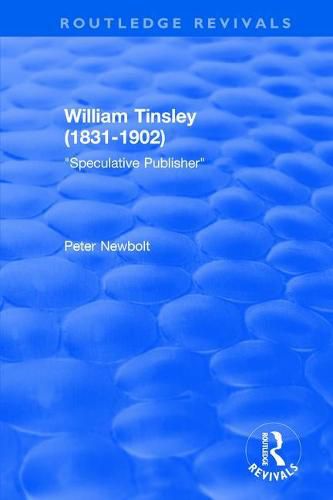 ROUTLEDGE REVIVALS

William Tinsley (1831-1902)

"Speculative Publisher"

Peter Newbolt

ROUTLEDGE
REVIVALS